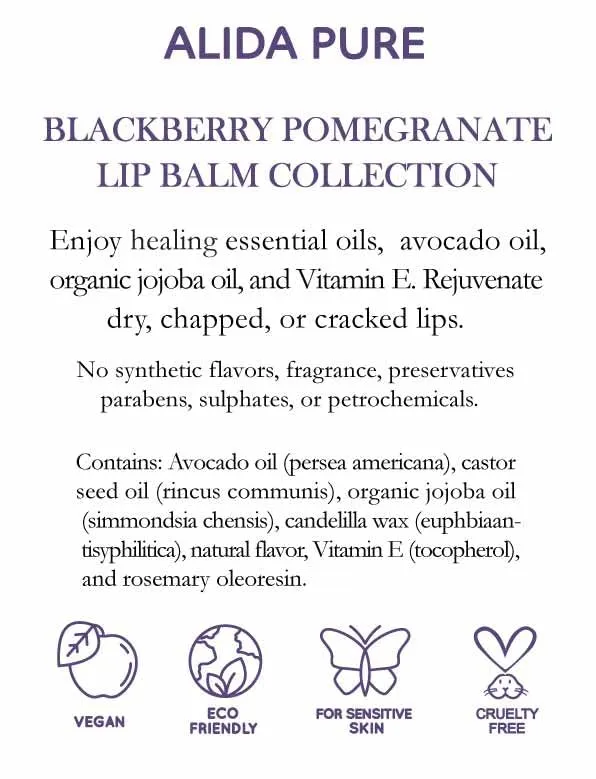 ALIDA PURE

BLACKBERRY POMEGRANATE LIP BALM COLLECTION

Enjoy healing essential oils, avocado oil, organic jojoba oil, and Vitamin E. Rejuvenate dry, chapped, or cracked lips.

No synthetic flavors, fragrance, preservatives parabens, sulphates, or petrochemicals.

Contains: Avocado oil (persea americana), castor seed oil (rincus communis), organic jojoba oil (simmondsia chensis), candelilla wax (euphbiaantisyphilitica), natural flavor, Vitamin E (tocopherol), and rosemary oleoresin.

VEGAN

ECO FRIENDLY

FOR SENSITIVE SKIN

CRUELTY FREE